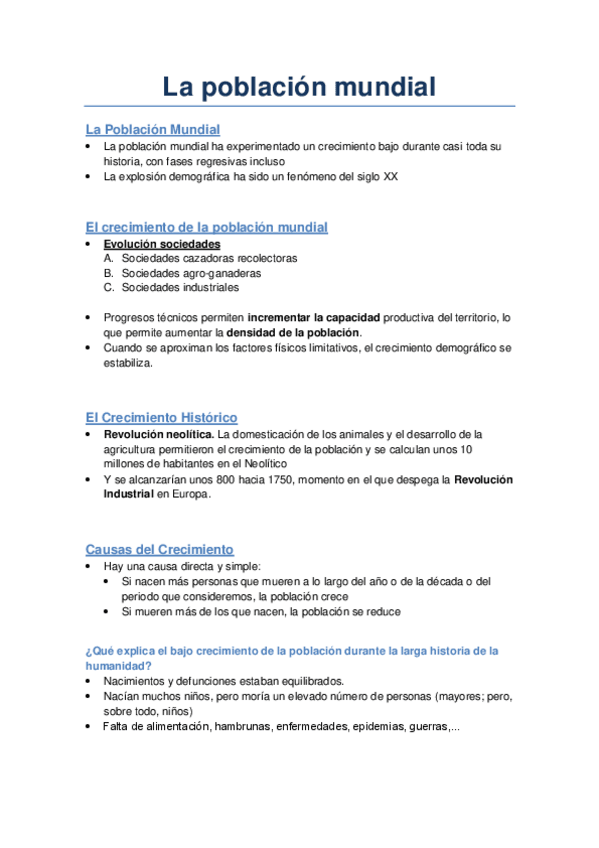 La población mundial

La Población Mundial
• La población mundial ha experimentado un crecimiento bajo durante casi toda su historia, con fases regresivas incluso
• La explosión demográfica ha sido un fenómeno del siglo XX

El crecimiento de la población mundial
• Evolución sociedades
A. Sociedades cazadoras recolectoras
B. Sociedades agro-ganaderas
C. Sociedades industriales

• Progresos técnicos permiten incrementar la capacidad productiva del territorio, lo que permite aumentar la densidad de la población.
• Cuando se aproximan los factores físicos limitativos, el crecimiento demográfico se estabiliza.

El Crecimiento Histórico
• Revolución neolítica. La domesticación de los animales y el desarrollo de la agricultura permitieron el crecimiento de la población y se calculan unos 10 millones de habitantes en el Neolítico
• Y se alcanzarían unos 800 hacia 1750, momento en el que despega la Revolución Industrial en Europa.

Causas del Crecimiento
• Hay una causa directa y simple:
• Si nacen más personas que mueren a lo largo del año o de la década o del periodo que consideremos, la población crece
• Si mueren más de los que nacen, la población se reduce

¿Qué explica el bajo crecimiento de la población durante la larga historia de la humanidad?
• Nacimientos y defunciones estaban equilibrados.
• Nacían muchos niños, pero moría un elevado número de personas (mayores; pero, sobre todo, niños)
• Falta de alimentación, hambrunas, enfermedades, epidemias, guerras,...